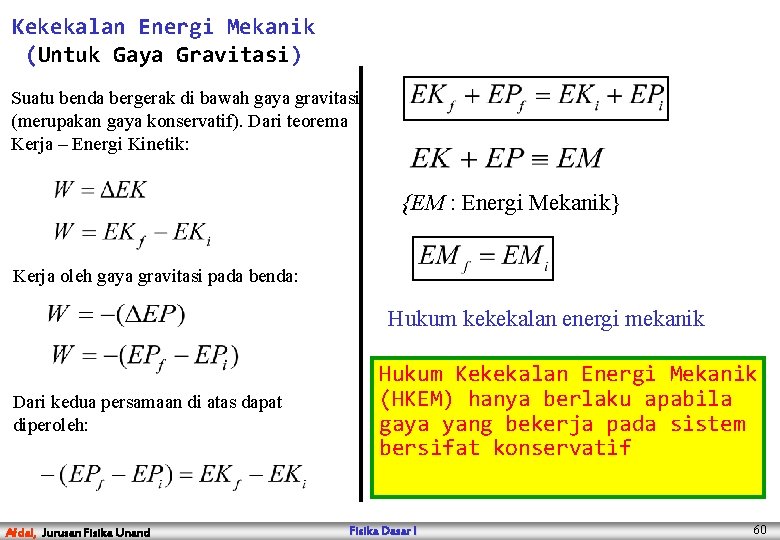 Kekekalan Energi Mekanik
(Untuk Gaya Gravitasi)

Suatu benda bergerak di bawah gaya gravitasi (merupakan gaya konservatif). Dari teorema Kerja – Energi Kinetik:

$W = \Delta EK$

$W = EK_f - EK_i$

Kerja oleh gaya gravitasi pada benda:

$W = -(\Delta EP)$

$W = -(EP_f - EP_i)$

Dari kedua persamaan di atas dapat diperoleh:

$-(EP_f - EP_i) = EK_f - EK_i$

$EK_f + EP_f = EK_i + EP_i$

$EK + EP \equiv EM$

$\{EM$ : Energi Mekanik$\}$

$EM_f = EM_i$

Hukum kekekalan energi mekanik

Hukum Kekekalan Energi Mekanik (HKEM) hanya berlaku apabila gaya yang bekerja pada sistem bersifat konservatif

Afdal, Jurusan Fisika Unand
Fisika Dasar I
60